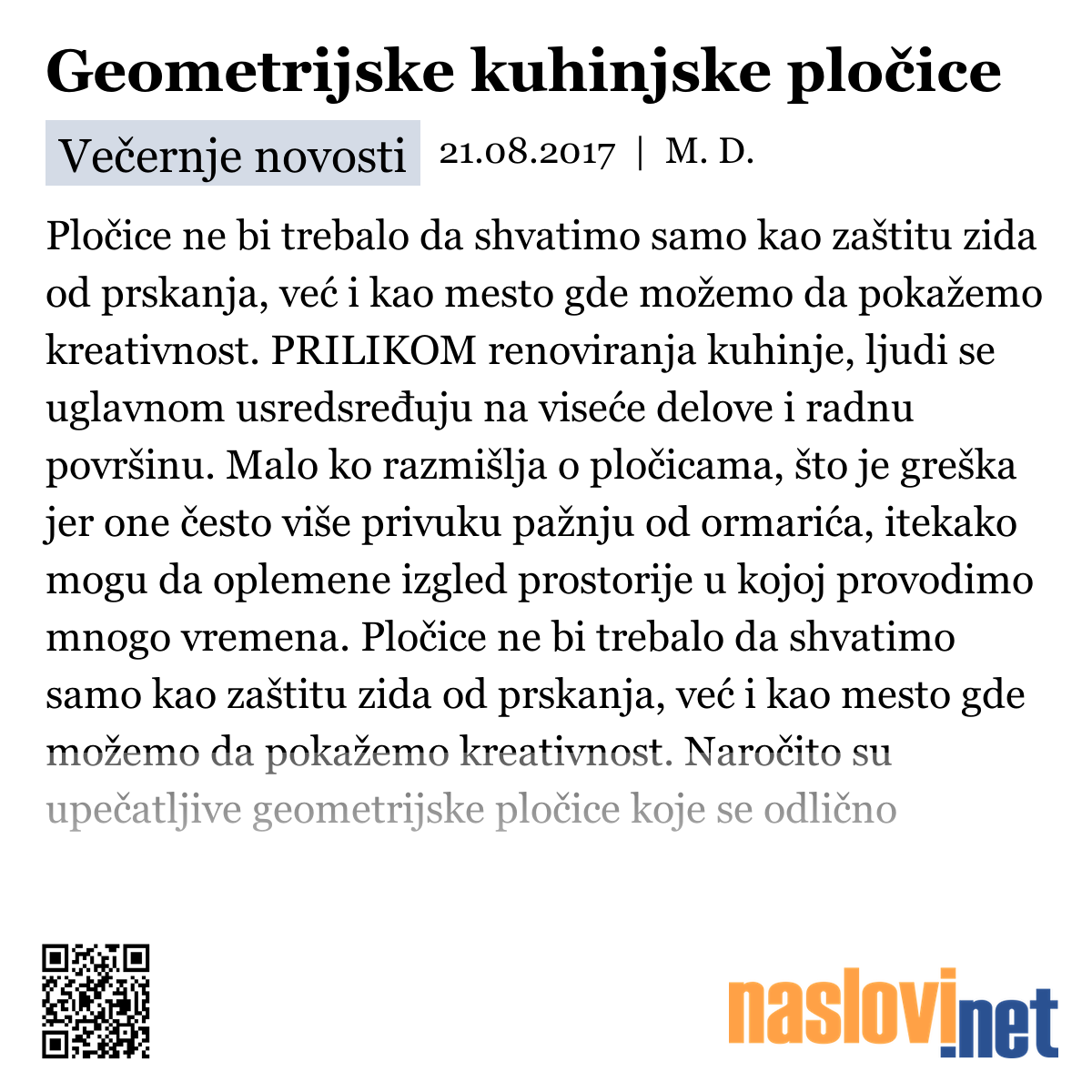 Geometrijske kuhinjske pločice

Večernje novosti 21.08.2017 | M. D.

Pločice ne bi trebalo da shvatimo samo kao zaštitu zida od prskanja, već i kao mesto gde možemo da pokažemo kreativnost. PRILIKOM renoviranja kuhinje, ljudi se uglavnom usredsređuju na viseće delove i radnu površinu. Malo ko razmišlja o pločicama, što je greška jer one često više privuku pažnju od ormarića, itekako mogu da oplemene izgled prostorije u kojoj provodimo mnogo vremena. Pločice ne bi trebalo da shvatimo samo kao zaštitu zida od prskanja, već i kao mesto gde možemo da pokažemo kreativnost. Naročito su upečatljive geometrijske pločice koje se odlično

naslovi.net